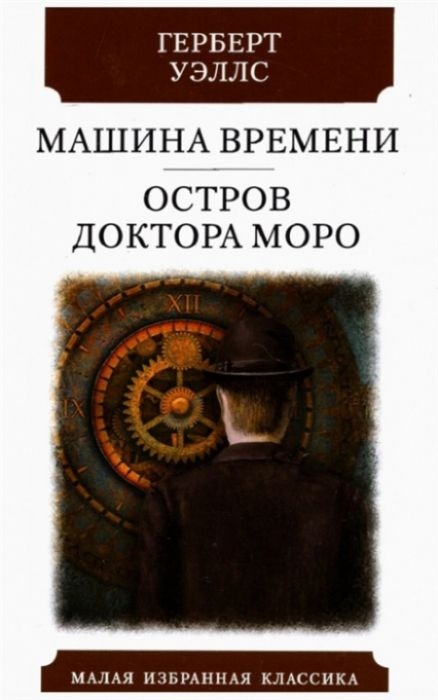 ГЕРБЕРТ
УЭЛЛС

МАШИНА ВРЕМЕНИ

ОСТРОВ
ДОКТОРА МОРО

XII

IX

МАЛАЯ ИЗБРАННАЯ КЛАССИКА